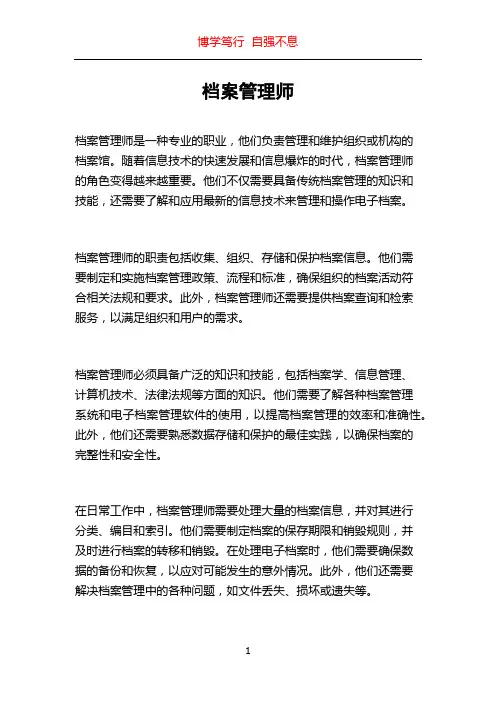 博学笃行 自强不息

档案管理师

档案管理师是一种专业的职业，他们负责管理和维护组织或机构的档案馆。随着信息技术的快速发展和信息爆炸的时代，档案管理师的角色变得越来越重要。他们不仅需要具备传统档案管理的知识和技能，还需要了解和应用最新的信息技术来管理和操作电子档案。

档案管理师的职责包括收集、组织、存储和保护档案信息。他们需要制定和实施档案管理政策、流程和标准，确保组织的档案活动符合相关法规和要求。此外，档案管理师还需要提供档案查询和检索服务，以满足组织和用户的需求。

档案管理师必须具备广泛的知识和技能，包括档案学、信息管理、计算机技术、法律法规等方面的知识。他们需要了解各种档案管理系统和电子档案管理软件的使用，以提高档案管理的效率和准确性。此外，他们还需要熟悉数据存储和保护的最佳实践，以确保档案的完整性和安全性。

在日常工作中，档案管理师需要处理大量的档案信息，并对其进行分类、编目和索引。他们需要制定档案的保存期限和销毁规则，并及时进行档案的转移和销毁。在处理电子档案时，他们需要确保数据的备份和恢复，以应对可能发生的意外情况。此外，他们还需要解决档案管理中的各种问题，如文件丢失、损坏或遗失等。

1